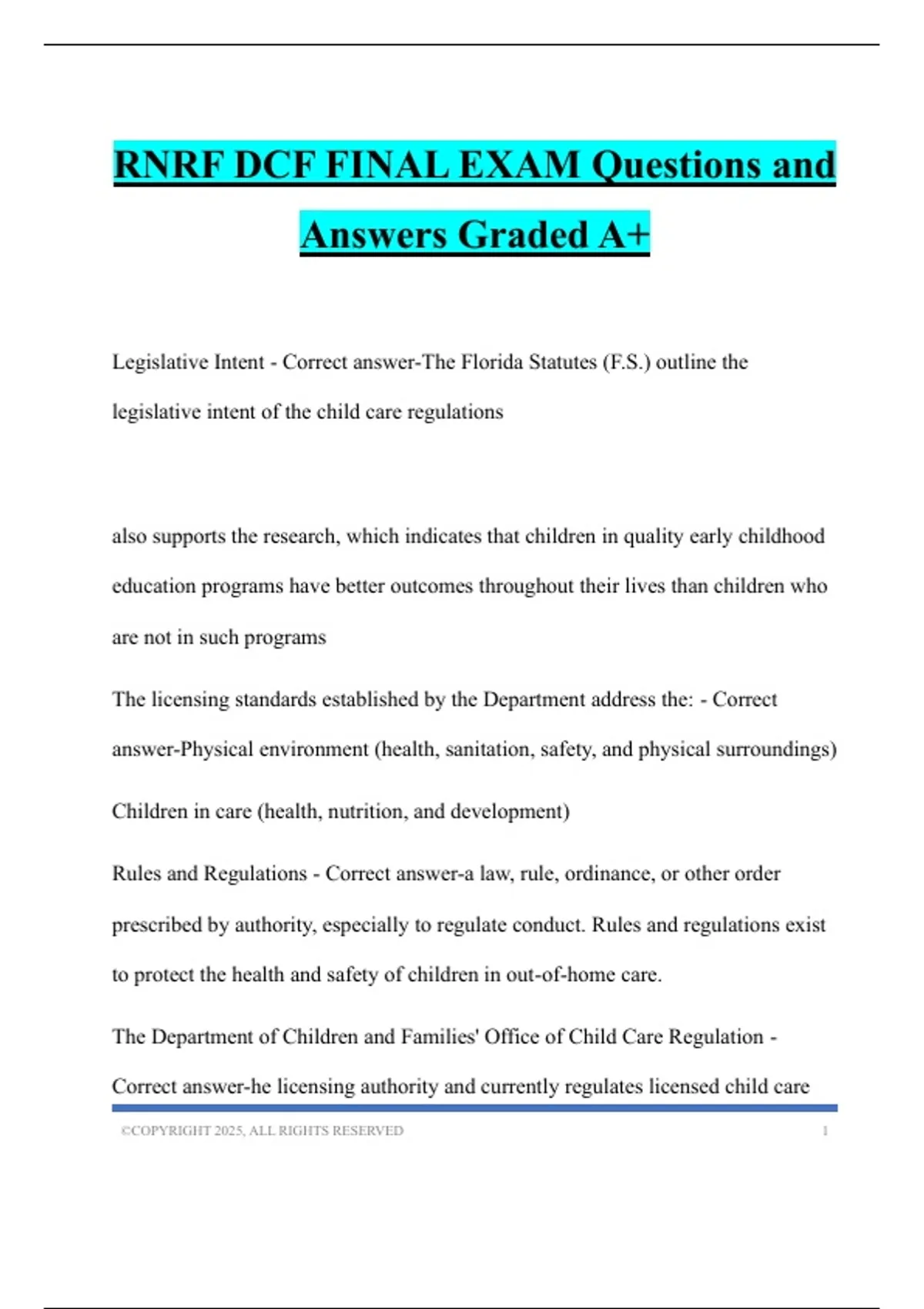 RNRF DCF FINAL EXAM Questions and Answers Graded A+

Legislative Intent - Correct answer-The Florida Statutes (F.S.) outline the legislative intent of the child care regulations

also supports the research, which indicates that children in quality early childhood education programs have better outcomes throughout their lives than children who are not in such programs

The licensing standards established by the Department address the: - Correct answer-Physical environment (health, sanitation, safety, and physical surroundings)

Children in care (health, nutrition, and development)

Rules and Regulations - Correct answer-a law, rule, ordinance, or other order prescribed by authority, especially to regulate conduct. Rules and regulations exist to protect the health and safety of children in out-of-home care.

The Department of Children and Families' Office of Child Care Regulation - Correct answer-he licensing authority and currently regulates licensed child care

©COPYRIGHT 2025, ALL RIGHTS RESERVED 1